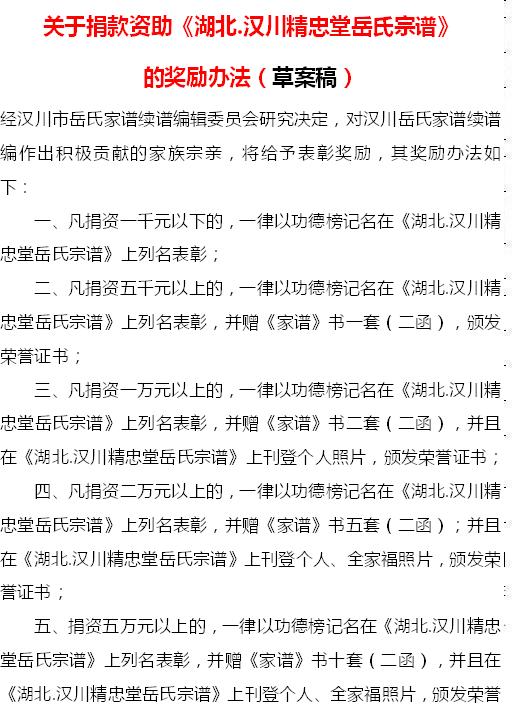 关于捐款资助《湖北.汉川精忠堂岳氏宗谱》

的奖励办法（草案稿）

经汉川市岳氏家谱续谱编辑委员会研究决定，对汉川岳氏家谱续谱编作出积极贡献的家族宗亲，将给予表彰奖励，其奖励办法如下：

一、凡捐资一千元以下的，一律以功德榜记名在《湖北.汉川精忠堂岳氏宗谱》上列名表彰；

二、凡捐资五千元以上的，一律以功德榜记名在《湖北.汉川精忠堂岳氏宗谱》上列名表彰，并赠《家谱》书一套（二函），颁发荣誉证书；

三、凡捐资一万元以上的，一律以功德榜记名在《湖北.汉川精忠堂岳氏宗谱》上列名表彰，并赠《家谱》书二套（二函），并且在《湖北.汉川精忠堂岳氏宗谱》上刊登个人照片，颁发荣誉证书；

四、凡捐资二万元以上的，一律以功德榜记名在《湖北.汉川精忠堂岳氏宗谱》上列名表彰，并赠《家谱》书五套（二函）；并且在《湖北.汉川精忠堂岳氏宗谱》上刊登个人、全家福照片，颁发荣誉证书；

五、捐资五万元以上的，一律以功德榜记名在《湖北.汉川精忠堂岳氏宗谱》上列名表彰，并赠《家谱》书十套（二函），并且在《湖北.汉川精忠堂岳氏宗谱》上刊登个人、全家福照片，颁发荣誉